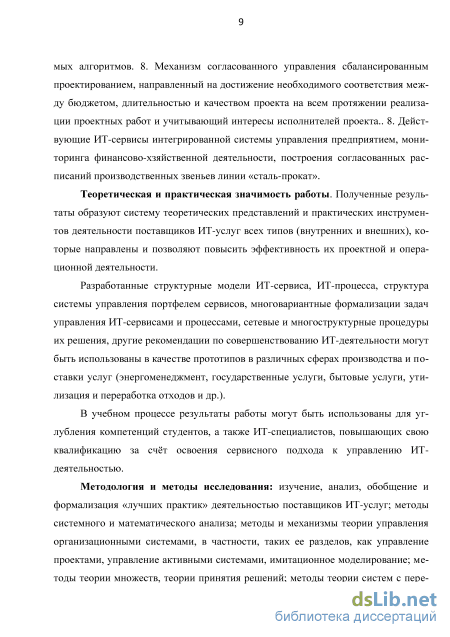 9

мых алгоритмов. 8. Механизм согласованного управления сбалансированным проектированием, направленный на достижение необходимого соответствия между бюджетом, длительностью и качеством проекта на всем протяжении реализации проектных работ и учитывающий интересы исполнителей проекта.. 8. Действующие ИТ-сервисы интегрированной системы управления предприятием, мониторинга финансово-хзяйственной деятельности, построения согласованных расписаний производственных звеньев линии «сталь-прокат».

**Теоретическая и практическая значимость работы**. Полученные результаты образуют систему теоретических представлений и практических инструментов деятельности поставщиков ИТ-услуг всех типов (внутренних и внешних), которые направлены и позволяют повысить эффективность их проектной и операционной деятельности.

Разработанные структурные модели ИТ-сервиса, ИТ-процесса, структура системы управления портфелем сервисов, многовариантные формализации задач управления ИТ-сервисами и процессами, сетевые и многоструктурные процедуры их решения, другие рекомендации по совершенствованию ИТ-деятельности могут быть использованы в качестве прототипов в различных сферах производства и поставки услуг (энергоменеджмент, государственные услуги, бытовые услуги, утилизация и переработка отходов и др.).

В учебном процессе результаты работы могут быть использованы для углубления компетенций студентов, а также ИТ-специалистов, повышающих свою квалификацию за счёт освоения сервисного подхода к управлению ИТ-деятельностью.

**Методология и методы исследования:** изучение, анализ, обобщение и формализация «лучших практик» деятельностью поставщиков ИТ-услуг; методы системного и математического анализа; методы и механизмы теории управления организационными системами, в частности, таких ее разделов, как управление проектами, управление активными системами, имитационное моделирование; методы теории множеств, теории принятия решений; методы теории систем с пере-

dsLib.net
библиотека диссертаций